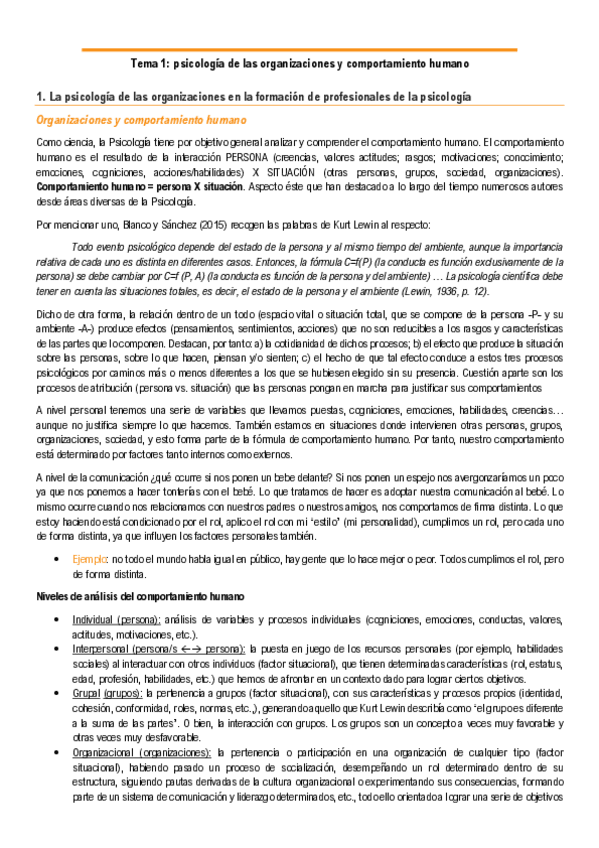 Tema 1: psicología de las organizaciones y comportamiento humano

1. La psicología de las organizaciones en la formación de profesionales de la psicología

Organizaciones y comportamiento humano

Como ciencia, la Psicología tiene por objetivo general analizar y comprender el comportamiento humano. El comportamiento humano es el resultado de la interacción PERSONA (creencias, valores actitudes; rasgos; motivaciones; conocimiento; emociones, cogniciones, acciones/habilidades) X SITUACIÓN (otras personas, grupos, sociedad, organizaciones). Comportamiento humano = persona X situación. Aspecto éste que han destacado a lo largo del tiempo numerosos autores desde áreas diversas de la Psicología.

Por mencionar uno, Blanco y Sánchez (2015) recogen las palabras de Kurt Lewin al respecto:

Todo evento psicológico depende del estado de la persona y al mismo tiempo del ambiente, aunque la importancia relativa de cada uno es distinta en diferentes casos. Entonces, la fórmula C=f(P) (la conducta es función exclusivamente de la persona) se debe cambiar por C=f (P, A) (la conducta es función de la persona y del ambiente) … La psicología científica debe tener en cuenta las situaciones totales, es decir, el estado de la persona y el ambiente (Lewin, 1936, p. 12).

Dicho de otra forma, la relación dentro de un todo (espacio vital o situación total, que se compone de la persona -P- y su ambiente -A-) produce efectos (pensamientos, sentimientos, acciones) que no son reducibles a los rasgos y características de las partes que lo componen. Destacan, por tanto: a) la cotidianidad de dichos procesos; b) el efecto que produce la situación sobre las personas, sobre lo que hacen, piensan y/o sienten; c) el hecho de que tal efecto conduce a estos tres procesos psicológicos por caminos más o menos diferentes a los que se hubiesen elegido sin su presencia. Cuestión aparte son los procesos de atribución (persona vs. situación) que las personas pongan en marcha para justificar sus comportamientos

A nivel personal tenemos una serie de variables que llevamos puestas, cogniciones, emociones, habilidades, creencias… aunque no justifica siempre lo que hacemos. También estamos en situaciones donde intervienen otras personas, grupos, organizaciones, sociedad, y esto forma parte de la fórmula de comportamiento humano. Por tanto, nuestro comportamiento está determinado por factores tanto internos como externos.

A nivel de la comunicación ¿qué ocurre si nos ponen un bebe delante? Si nos ponen un espejo nos avergonzaríamos un poco ya que nos ponemos a hacer tonterías con el bebé. Lo que tratamos de hacer es adoptar nuestra comunicación al bebé. Lo mismo ocurre cuando nos relacionamos con nuestros padres o nuestros amigos, nos comportamos de firma distinta. Lo que estoy haciendo está condicionado por el rol, aplico el rol con mi 'estilo' (mi personalidad), cumplimos un rol, pero cada uno de forma distinta, ya que influyen los factores personales también.

• Ejemplo: no todo el mundo habla igual en público, hay gente que lo hace mejor o peor. Todos cumplimos el rol, pero de forma distinta.

Niveles de análisis del comportamiento humano

• Individual (persona): análisis de variables y procesos individuales (cogniciones, emociones, conductas, valores, actitudes, motivaciones, etc.).
• Interpersonal (persona/s ←→ persona): la puesta en juego de los recursos personales (por ejemplo, habilidades sociales) al interactuar con otros individuos (factor situacional), que tienen determinadas características (rol, estatus, edad, profesión, habilidades, etc.) que hemos de afrontar en un contexto dado para lograr ciertos objetivos.
• Grupal (grupos): la pertenencia a grupos (factor situacional), con sus características y procesos propios (identidad, cohesión, conformidad, roles, normas, etc.,), generando aquello que Kurt Lewin describía como 'el grupo es diferente a la suma de las partes'. O bien, la interacción con grupos. Los grupos son un concepto a veces muy favorable y otras veces muy desfavorable.
• Organizacional (organizaciones): la pertenencia o participación en una organización de cualquier tipo (factor situacional), habiendo pasado un proceso de socialización, desempeñando un rol determinado dentro de su estructura, siguiendo pautas derivadas de la cultura organizacional o experimentando sus consecuencias, formando parte de un sistema de comunicación y liderazgo determinados, etc., todo ello orientado a lograr una serie de objetivos